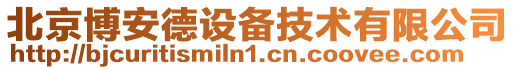 北京博安德设备技术有限公司
http://bjcuritismiln1.cn.coovee.com